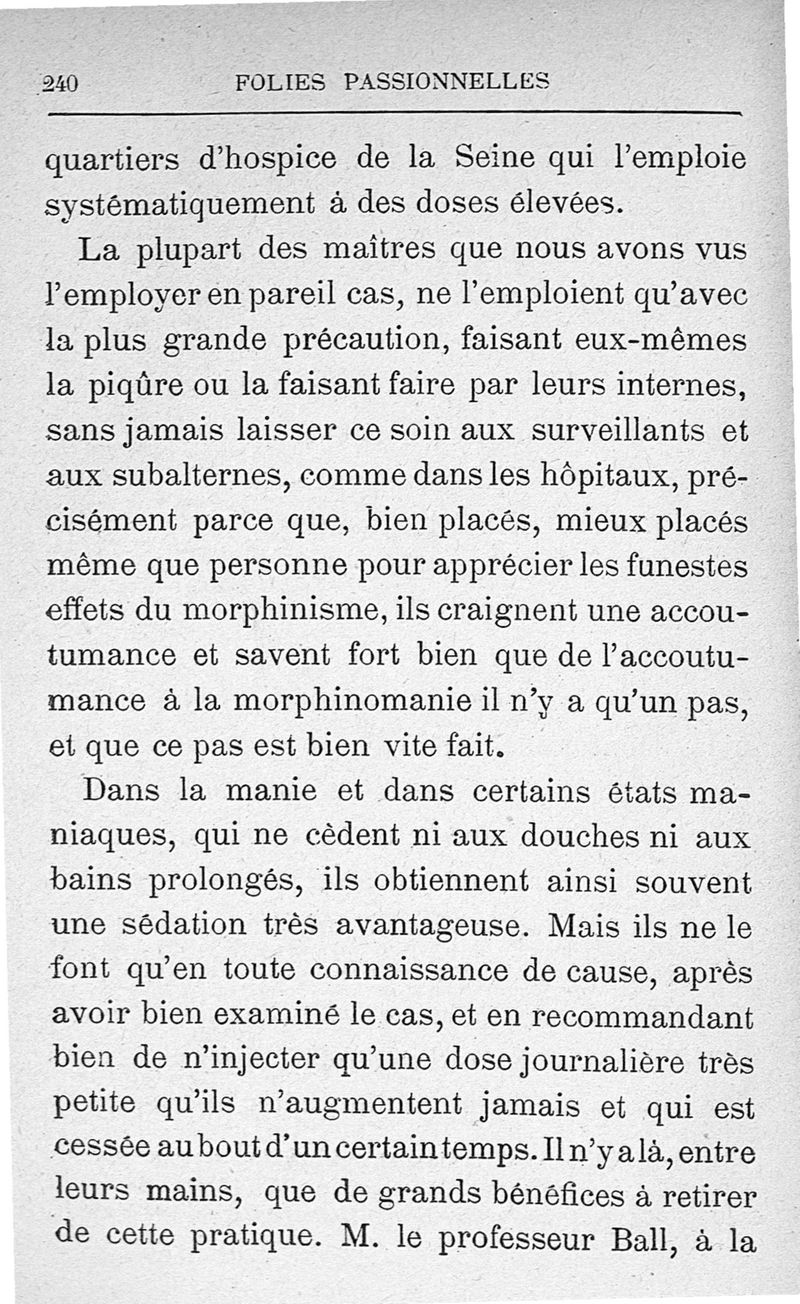 240 FOLIES PASSIONNELLES

quartiers d'hospice de la Seine qui l'emploie systématiquement à des doses élevées.

La plupart des maîtres que nous avons vus l'employer en pareil cas, ne l'emploient qu'avec la plus grande précaution, faisant eux-mêmes la piqûre ou la faisant faire par leurs internes, sans jamais laisser ce soin aux surveillants et aux subalternes, comme dans les hôpitaux, précisément parce que, bien placés, mieux placés même que personne pour apprécier les funestes effets du morphinisme, ils craignent une accoutumance et savent fort bien que de l'accoutumance à la morphinomanie il n'y a qu'un pas, et que ce pas est bien vite fait.

Dans la manie et dans certains états maniaques, qui ne cèdent ni aux douches ni aux bains prolongés, ils obtiennent ainsi souvent une sédation très avantageuse. Mais ils ne le font qu'en toute connaissance de cause, après avoir bien examiné le cas, et en recommandant bien de n'injecter qu'une dose journalière très petite qu'ils n'augmentent jamais et qui est cessée au bout d'un certain temps. Il n'y a là, entre leurs mains, que de grands bénéfices à retirer de cette pratique. M. le professeur Ball, à la